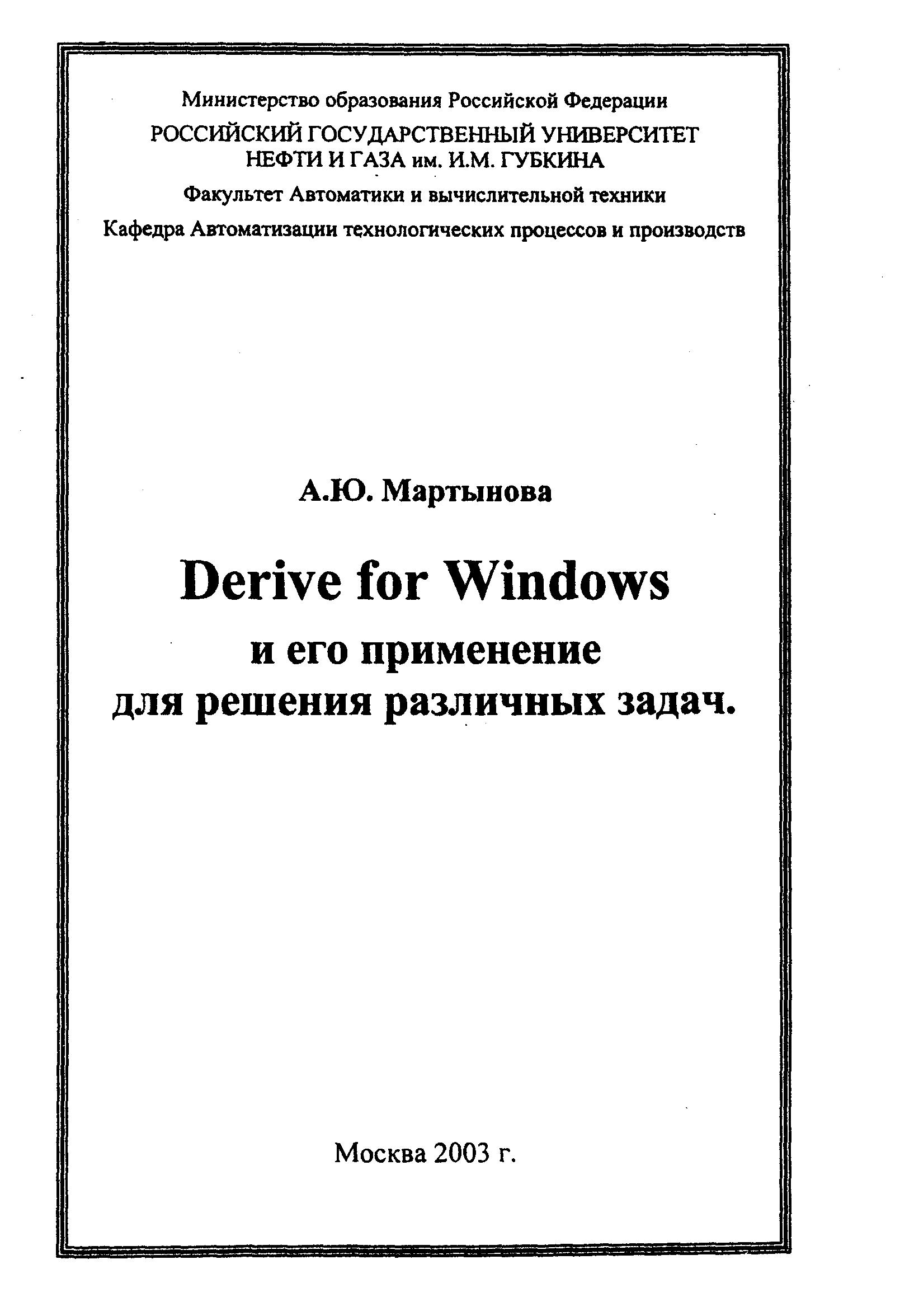 Министерство образования Российской Федерации
РОССИЙСКИЙ ГОСУДАРСТВЕННЫЙ УНИВЕРСИТЕТ НЕФТИ И ГАЗА им. И.М. ГУБКИНА
Факультет Автоматики и вычислительной техники
Кафедра Автоматизации технологических процессов и производств

А.Ю. Мартынова

Derive for Windows
и его применение для решения различных задач.

Москва 2003 г.